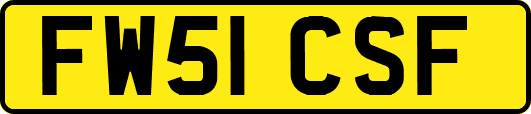 FW51 CSF